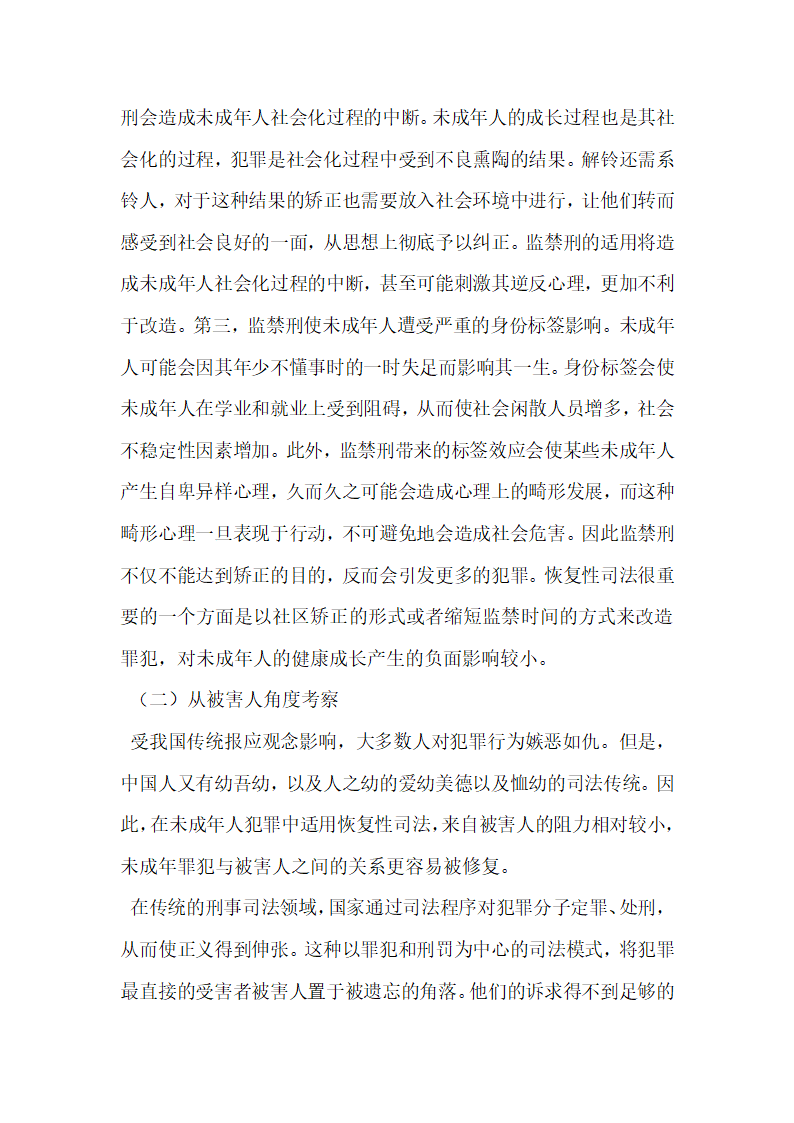 刑会造成未成年人社会化过程的中断。未成年人的成长过程也是其社会化的过程，犯罪是社会化过程中受到不良熏陶的结果。解铃还需系铃人，对于这种结果的矫正也需要放入社会环境中进行，让他们转而感受到社会良好的一面，从思想上彻底予以纠正。监禁刑的适用将造成未成年人社会化过程的中断，甚至可能刺激其逆反心理，更加不利于改造。第三，监禁刑使未成年人遭受严重的身份标签影响。未成年人可能会因其年少不懂事时的一时失足而影响其一生。身份标签会使未成年人在学业和就业上受到阻碍，从而使社会闲散人员增多，社会不稳定性因素增加。此外，监禁刑带来的标签效应会使某些未成年人产生自卑异样心理，久而久之可能会造成心理上的畸形发展，而这种畸形心理一旦表现于行动，不可避免地会造成社会危害。因此监禁刑不仅不能达到矫正的目的，反而会引发更多的犯罪。恢复性司法很重要的一个方面是以社区矫正的形式或者缩短监禁时间的方式来改造罪犯，对未成年人的健康成长产生的负面影响较小。

（二）从被害人角度考察

受我国传统报应观念影响，大多数人对犯罪行为嫉恶如仇。但是，中国人又有幼吾幼，以及人之幼的爱幼美德以及恤幼的司法传统。因此，在未成年人犯罪中适用恢复性司法，来自被害人的阻力相对较小，未成年罪犯与被害人之间的关系更容易被修复。

在传统的刑事司法领域，国家通过司法程序对犯罪分子定罪、处刑，从而使正义得到伸张。这种以罪犯和刑罚为中心的司法模式，将犯罪最直接的受害者被害人置于被遗忘的角落。他们的诉求得不到足够的